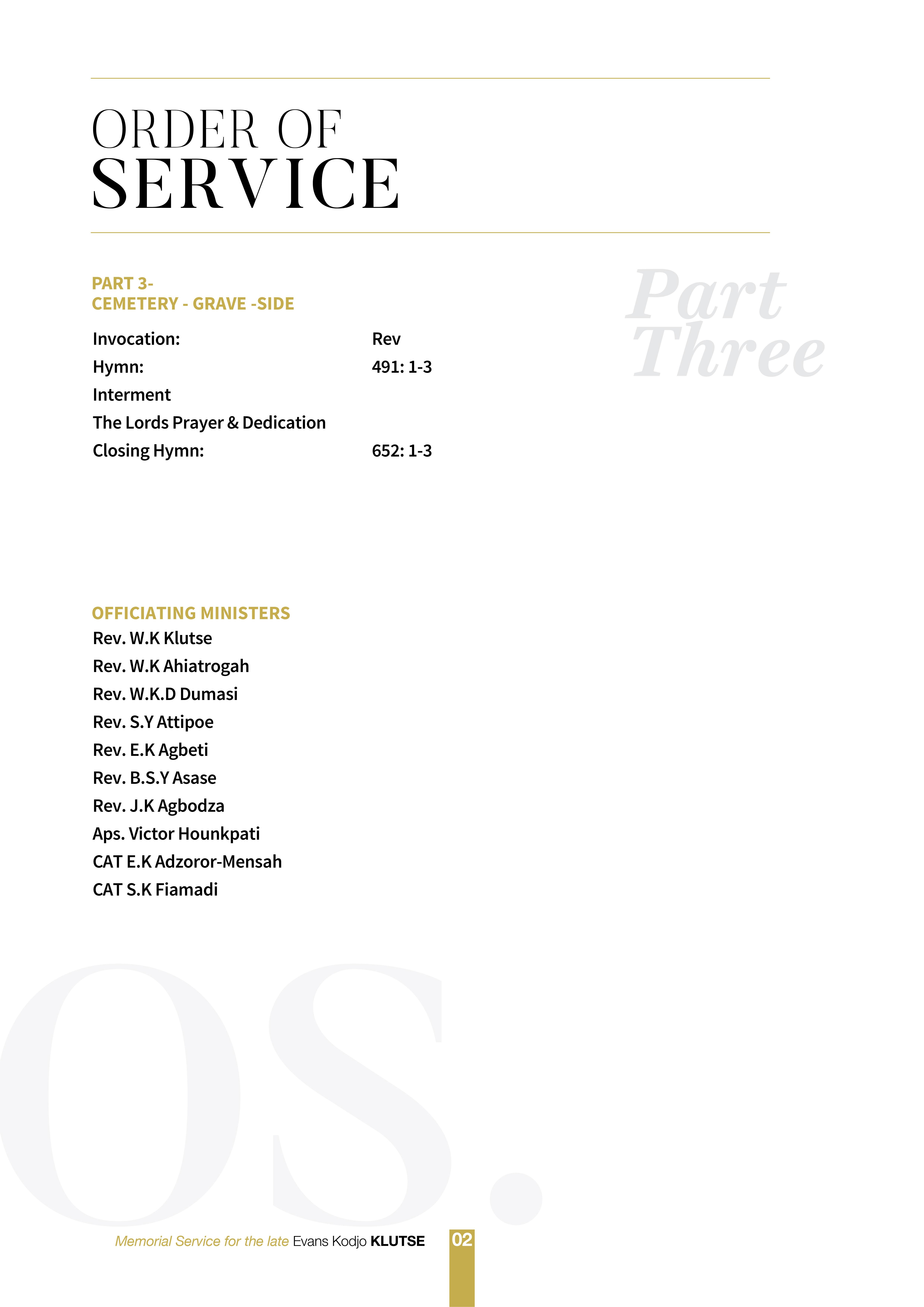 ORDER OF
SERVICE

Part Three

PART 3-
CEMETERY - GRAVE -SIDE

Invocation: Rev
Hymn: 491: 1-3
Interment
The Lords Prayer & Dedication
Closing Hymn: 652: 1-3

OFFICIATING MINISTERS
Rev. W.K Klutse
Rev. W.K Ahiatrogah
Rev. W.K.D Dumasi
Rev. S.Y Attipoe
Rev. E.K Agbeti
Rev. B.S.Y Asase
Rev. J.K Agbodza
Aps. Victor Hounkpati
CAT E.K Adzoror-Mensah
CAT S.K Fiamadi

OS.

Memorial Service for the late Evans Kodjo KLUTSE 02